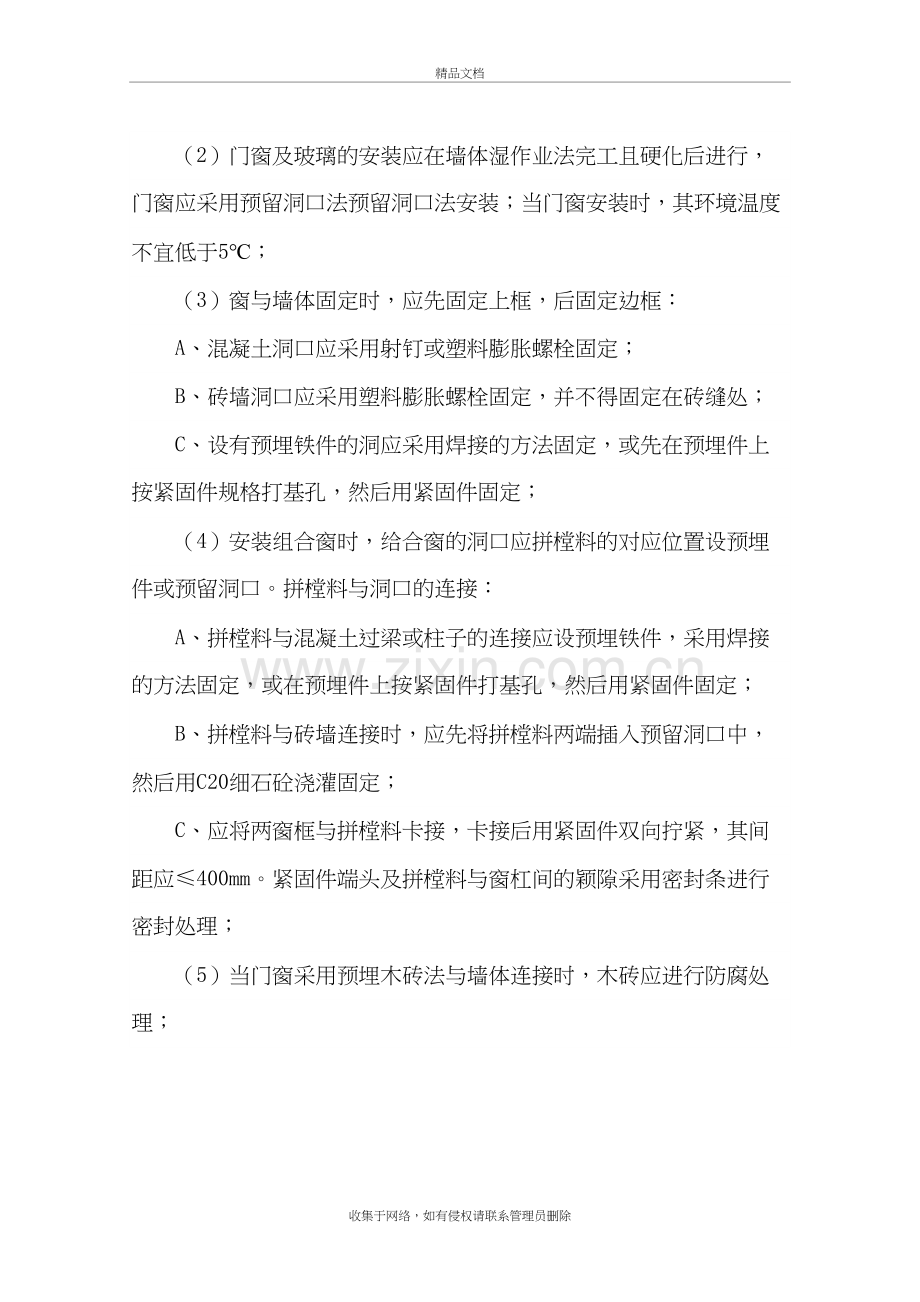 精品文档

（2）门窗及玻璃的安装应在墙体湿作业法完工且硬化后进行，门窗应采用预留洞口法预留洞口法安装；当门窗安装时，其环境温度不宜低于5℃；

（3）窗与墙体固定时，应先固定上框，后固定边框：

A、混凝土洞口应采用射钉或塑料膨胀螺栓固定；

B、砖墙洞口应采用塑料膨胀螺栓固定，并不得固定在砖缝处；

C、设有预埋铁件的洞应采用焊接的方法固定，或先在预埋件上按紧固件规格打基孔，然后用紧固件固定；

（4）安装组合窗时，给合窗的洞口应拼樘料的对应位置设预埋件或预留洞口。拼樘料与洞口的连接：

A、拼樘料与混凝土过梁或柱子的连接应设预埋铁件，采用焊接的方法固定，或在预埋件上按紧固件打基孔，然后用紧固件固定；

B、拼樘料与砖墙连接时，应先将拼樘料两端插入预留洞口中，然后用C20细石砼浇灌固定；

C、应将两窗框与拼樘料卡接，卡接后用紧固件双向拧紧，其间距应≤400mm。紧固件端头及拼樘料与窗杠间的颖隙采用密封条进行密封处理；

（5）当门窗采用预埋木砖法与墙体连接时，木砖应进行防腐处理；

收集于网络，如有侵权请联系管理员删除

www.zixin.com.cn